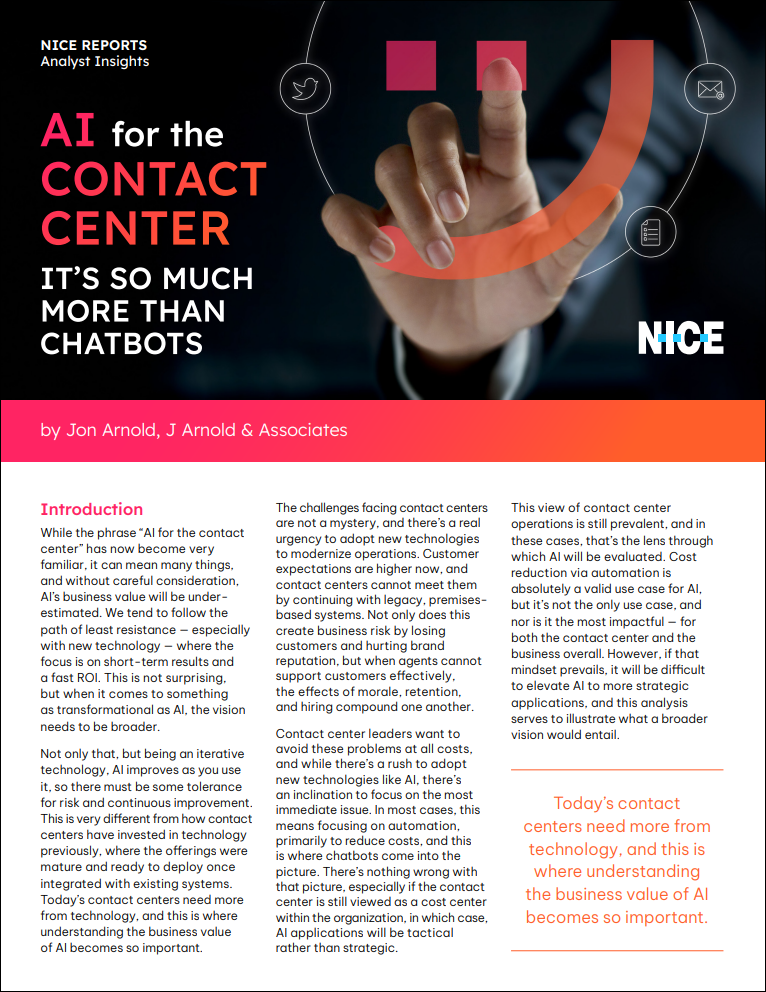 NICE REPORTS
Analyst Insights

AI for the CONTACT CENTER
IT'S SO MUCH MORE THAN CHATBOTS

NICE

by Jon Arnold, J Arnold & Associates

Introduction
While the phrase "AI for the contact center" has now become very familiar, it can mean many things, and without careful consideration, AI's business value will be underestimated. We tend to follow the path of least resistance — especially with new technology — where the focus is on short-term results and a fast ROI. This is not surprising, but when it comes to something as transformational as AI, the vision needs to be broader.

Not only that, but being an iterative technology, AI improves as you use it, so there must be some tolerance for risk and continuous improvement. This is very different from how contact centers have invested in technology previously, where the offerings were mature and ready to deploy once integrated with existing systems. Today's contact centers need more from technology, and this is where understanding the business value of AI becomes so important.

The challenges facing contact centers are not a mystery, and there's a real urgency to adopt new technologies to modernize operations. Customer expectations are higher now, and contact centers cannot meet them by continuing with legacy, premises-based systems. Not only does this create business risk by losing customers and hurting brand reputation, but when agents cannot support customers effectively, the effects of morale, retention, and hiring compound one another.

Contact center leaders want to avoid these problems at all costs, and while there's a rush to adopt new technologies like AI, there's an inclination to focus on the most immediate issue. In most cases, this means focusing on automation, primarily to reduce costs, and this is where chatbots come into the picture. There's nothing wrong with that picture, especially if the contact center is still viewed as a cost center within the organization, in which case, AI applications will be tactical rather than strategic.

This view of contact center operations is still prevalent, and in these cases, that's the lens through which AI will be evaluated. Cost reduction via automation is absolutely a valid use case for AI, but it's not the only use case, and nor is it the most impactful — for both the contact center and the business overall. However, if that mindset prevails, it will be difficult to elevate AI to more strategic applications, and this analysis serves to illustrate what a broader vision would entail.

Today's contact centers need more from technology, and this is where understanding the business value of AI becomes so important.